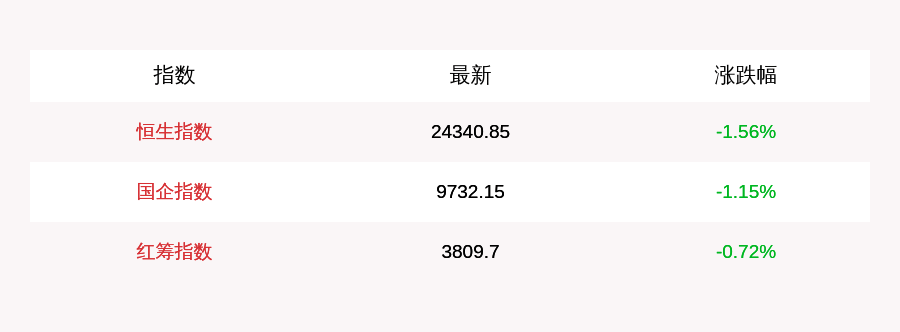 | 指数 | 最新 | 涨跌幅 |
|---|---|---|
| 恒生指数 | 24340.85 | -1.56% |
| 国企指数 | 9732.15 | -1.15% |
| 红筹指数 | 3809.7 | -0.72% |